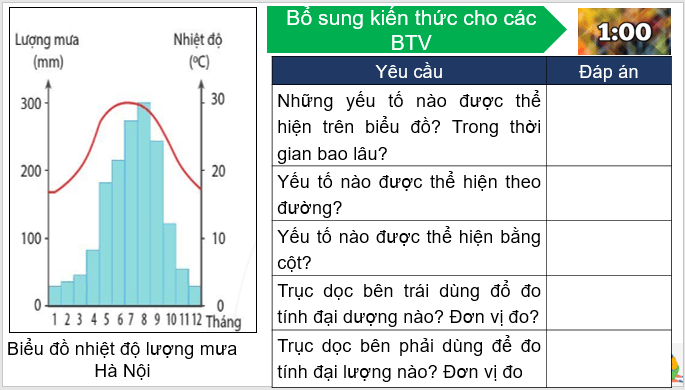 Lượng mưa (mm)

Nhiệt độ (°C)

300
200
100
0

30
20
10
0

1 2 3 4 5 6 7 8 9 10 11 12 Tháng

Biểu đồ nhiệt độ lượng mưa Hà Nội

Bổ sung kiến thức cho các BTV

1:00

| Yêu cầu | Đáp án |
|---|---|
| Những yếu tố nào được thể hiện trên biểu đồ? Trong thời gian bao lâu? | |
| Yếu tố nào được thể hiện theo đường? | |
| Yếu tố nào được thể hiện bằng cột? | |
| Trục dọc bên trái dùng đổ đo tính đại dượng nào? Đơn vị đo? | |
| Trục dọc bên phải dùng để đo tính đại lượng nào? Đơn vị đo | |